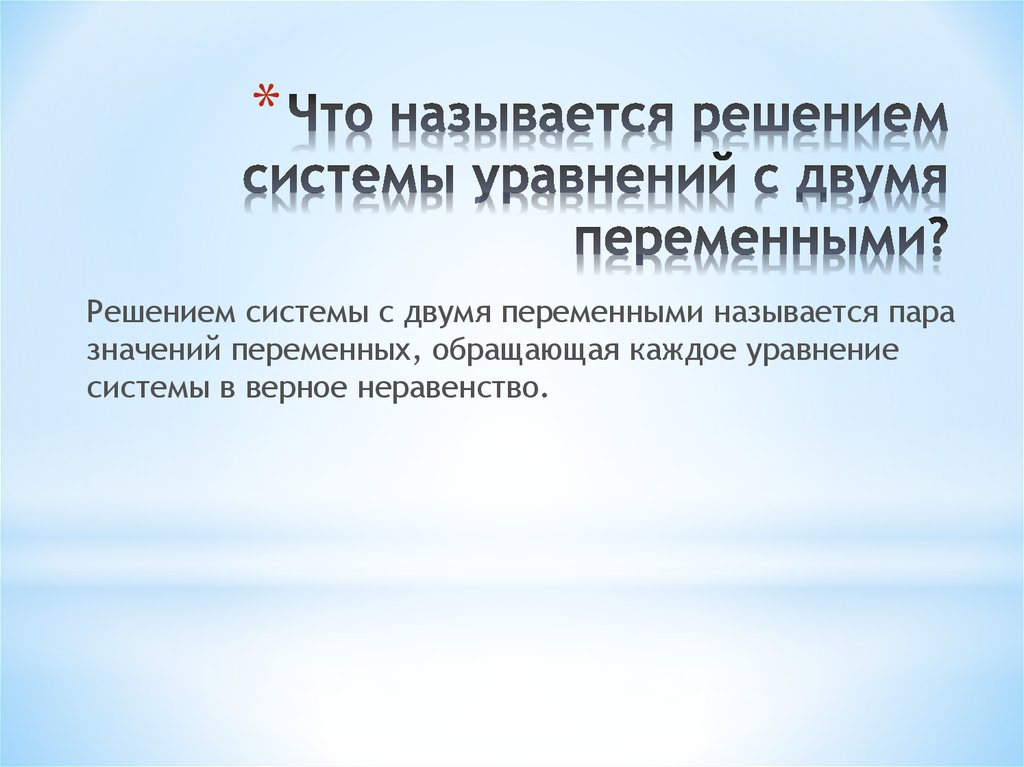 * Что называется решением системы уравнений с двумя переменными?

Решением системы с двумя переменными называется пара значений переменных, обращающая каждое уравнение системы в верное неравенство.